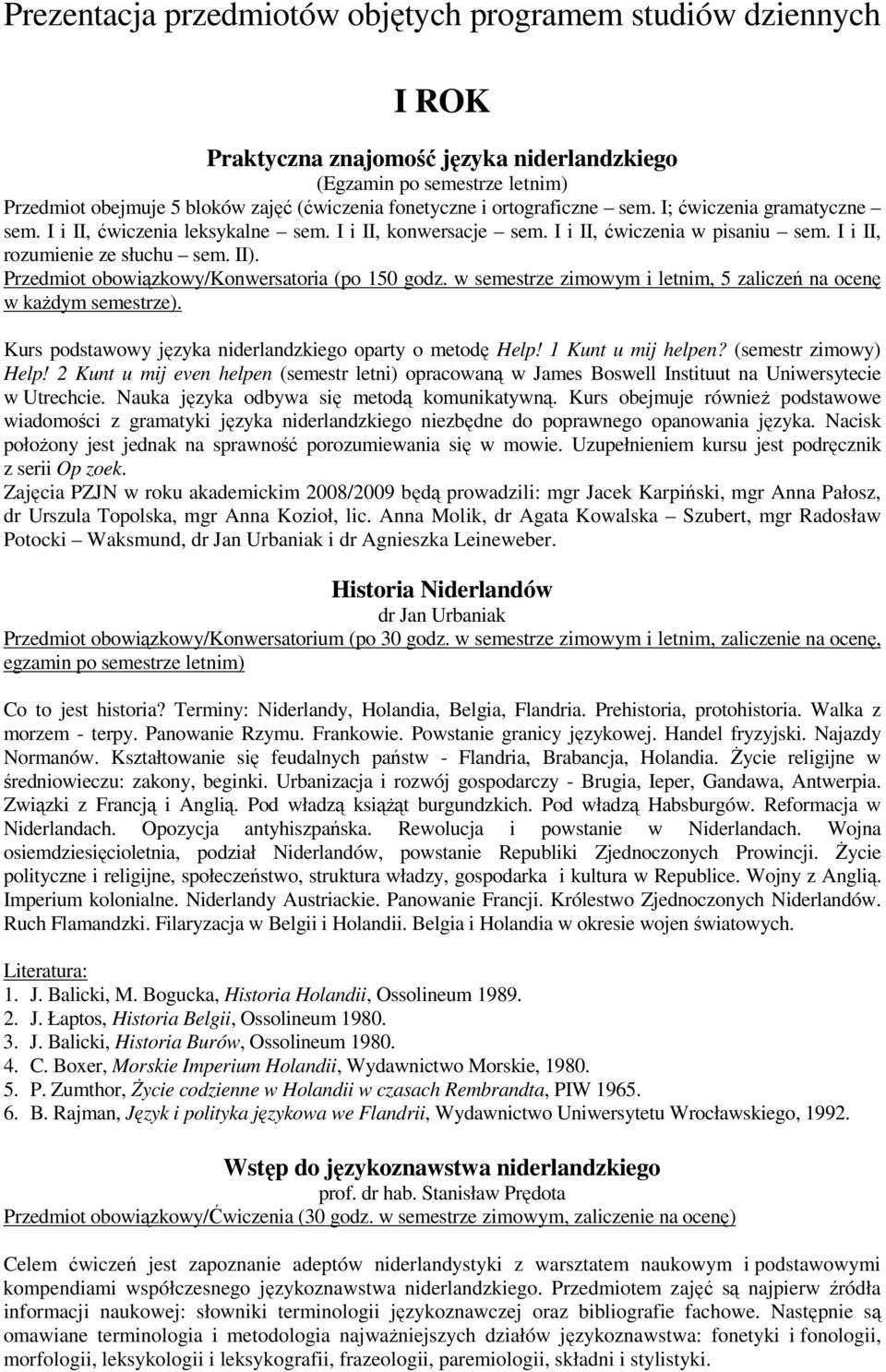 Prezentacja przedmiotów objętych programem studiów dziennych

I ROK

Praktyczna znajomość języka niderlandzkiego
(Egzamin po semestrze letnim)
Przedmiot obejmuje 5 bloków zajęć (ćwiczenia fonetyczne i ortograficzne – sem. I; ćwiczenia gramatyczne – sem. I i II, ćwiczenia leksykalne – sem. I i II, konwersacje – sem. I i II, ćwiczenia w pisaniu – sem. I i II, rozumienie ze słuchu – sem. II).
Przedmiot obowiązkowy/Konwersatoria (po 150 godz. w semestrze zimowym i letnim, 5 zaliczeń na ocenę w każdym semestrze).

Kurs podstawowy języka niderlandzkiego oparty o metodę Help! 1 Kunt u mij helpen? (semestr zimowy) Help! 2 Kunt u mij even helpen (semestr letni) opracowaną w James Boswell Instituut na Uniwersytecie w Utrechcie. Nauka języka odbywa się metodą komunikatywną. Kurs obejmuje również podstawowe wiadomości z gramatyki języka niderlandzkiego niezbędne do poprawnego opanowania języka. Nacisk położony jest jednak na sprawność porozumiewania się w mowie. Uzupełnieniem kursu jest podręcznik z serii Op zoek.
Zajęcia PZJN w roku akademickim 2008/2009 będą prowadzili: mgr Jacek Karpiński, mgr Anna Pałosz, dr Urszula Topolska, mgr Anna Kozioł, lic. Anna Molik, dr Agata Kowalska – Szubert, mgr Radosław Potocki – Waksmund, dr Jan Urbaniak i dr Agnieszka Leineweber.

Historia Niderlandów
dr Jan Urbaniak
Przedmiot obowiązkowy/Konwersatorium (po 30 godz. w semestrze zimowym i letnim, zaliczenie na ocenę, egzamin po semestrze letnim)

Co to jest historia? Terminy: Niderlandy, Holandia, Belgia, Flandria. Prehistoria, protohistoria. Walka z morzem - terpy. Panowanie Rzymu. Frankowie. Powstanie granicy językowej. Handel fryzyjski. Najazdy Normanów. Kształtowanie się feudalnych państw - Flandria, Brabancja, Holandia. Życie religijne w średniowieczu: zakony, beginki. Urbanizacja i rozwój gospodarczy - Brugia, Ieper, Gandawa, Antwerpia. Związki z Francją i Anglią. Pod władzą książąt burgundzkich. Pod władzą Habsburgów. Reformacja w Niderlandach. Opozycja antyhiszpańska. Rewolucja i powstanie w Niderlandach. Wojna osiemdziesięcioletnia, podział Niderlandów, powstanie Republiki Zjednoczonych Prowincji. Życie polityczne i religijne, społeczeństwo, struktura władzy, gospodarka i kultura w Republice. Wojny z Anglią. Imperium kolonialne. Niderlandy Austriackie. Panowanie Francji. Królestwo Zjednoczonych Niderlandów. Ruch Flamandzki. Filaryzacja w Belgii i Holandii. Belgia i Holandia w okresie wojen światowych.

Literatura:
1. J. Balicki, M. Bogucka, Historia Holandii, Ossolineum 1989.
2. J. Łaptos, Historia Belgii, Ossolineum 1980.
3. J. Balicki, Historia Burów, Ossolineum 1980.
4. C. Boxer, Morskie Imperium Holandii, Wydawnictwo Morskie, 1980.
5. P. Zumthor, Życie codzienne w Holandii w czasach Rembrandta, PIW 1965.
6. B. Rajman, Język i polityka językowa we Flandrii, Wydawnictwo Uniwersytetu Wrocławskiego, 1992.

Wstęp do językoznawstwa niderlandzkiego
prof. dr hab. Stanisław Prędota
Przedmiot obowiązkowy/Ćwiczenia (30 godz. w semestrze zimowym, zaliczenie na ocenę)

Celem ćwiczeń jest zapoznanie adeptów niderlandystyki z warsztatem naukowym i podstawowymi kompendiami współczesnego językoznawstwa niderlandzkiego. Przedmiotem zajęć są najpierw źródła informacji naukowej: słowniki terminologii językoznawczej oraz bibliografie fachowe. Następnie są omawiane terminologia i metodologia najważniejszych działów językoznawstwa: fonetyki i fonologii, morfologii, leksykologii i leksykografii, frazeologii, paremiologii, składni i stylistyki.